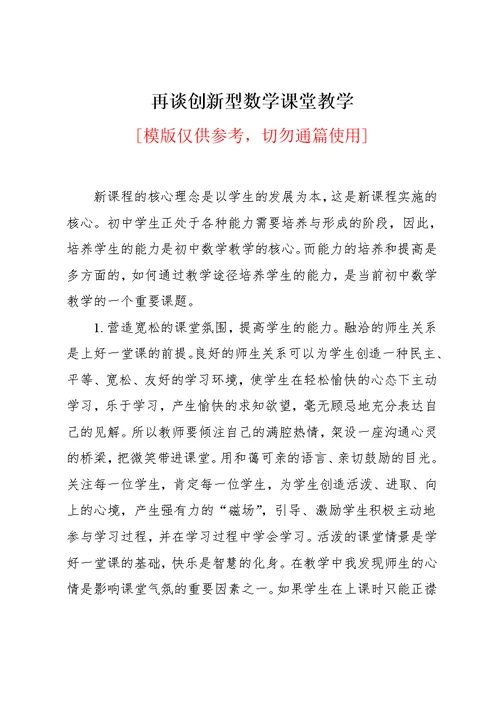 再谈创新型数学课堂教学

[模版仅供参考，切勿通篇使用]

新课程的核心理念是以学生的发展为本，这是新课程实施的核心。初中学生正处于各种能力需要培养与形成的阶段，因此，培养学生的能力是初中数学教学的核心。而能力的培养和提高是多方面的，如何通过教学途径培养学生的能力，是当前初中数学教学的一个重要课题。

1. 营造宽松的课堂氛围，提高学生的能力。融洽的师生关系是上好一堂课的前提。良好的师生关系可以为学生创造一种民主、平等、宽松、友好的学习环境，使学生在轻松愉快的心态下主动学习，乐于学习，产生愉快的求知欲望，毫无顾忌地充分表达自己的见解。所以教师要倾注自己的满腔热情，架设一座沟通心灵的桥梁，把微笑带进课堂。用和蔼可亲的语言、亲切鼓励的目光。关注每一位学生，肯定每一位学生，为学生创造活泼、进取、向上的心境，产生强有力的“磁场”，引导、激励学生积极主动地参与学习过程，并在学习过程中学会学习。活泼的课堂情景是学好一堂课的基础，快乐是智慧的化身。在教学中我发现师生的心情是影响课堂气氛的重要因素之一。如果学生在上课时只能正襟